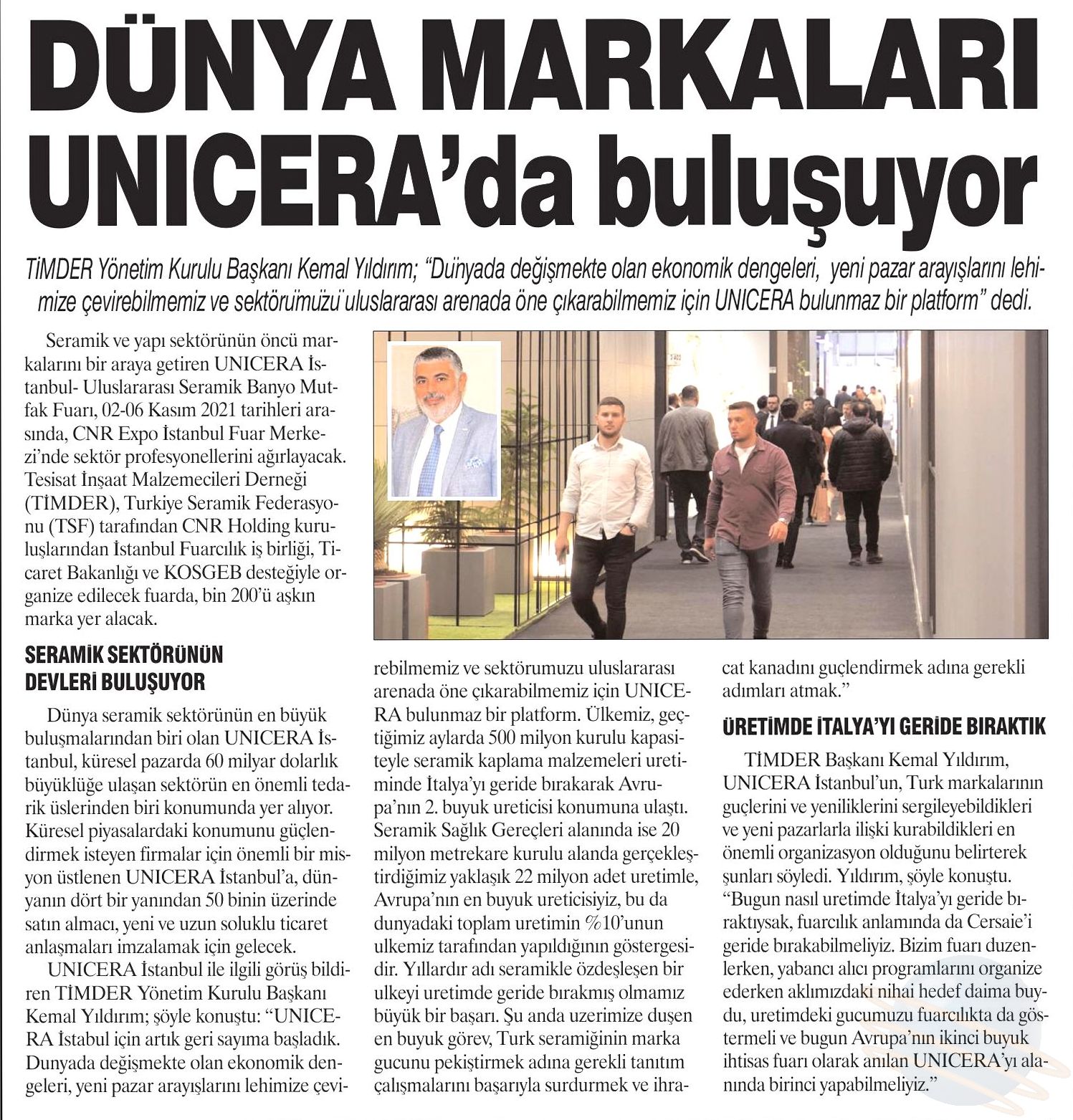 DÜNYA MARKALARI UNICERA'da buluşuyor

TİMDER Yönetim Kurulu Başkanı Kemal Yıldırım; "Dünyada değişmekte olan ekonomik dengeleri, yeni pazar arayışlarını lehimize çevirebilmemiz ve sektörümüzü uluslararası arenada öne çıkarabilmemiz için UNICERA bulunmaz bir platform" dedi.

Seramik ve yapı sektörünün öncü markalarını bir araya getiren UNICERA İstanbul- Uluslararası Seramik Banyo Mutfak Fuarı, 02-06 Kasım 2021 tarihleri arasında, CNR Expo İstanbul Fuar Merkezi'nde sektör profesyonellerini ağırlayacak. Tesisat İnşaat Malzemecileri Derneği (TİMDER), Turkiye Seramik Federasyonu (TSF) tarafından CNR Holding kuruluşlarından İstanbul Fuarcılık iş birliği, Ticaret Bakanlığı ve KOSGEB desteğiyle organize edilecek fuarda, bin 200'ü aşkın marka yer alacak.

SERAMİK SEKTÖRÜNÜN DEVLERİ BULUŞUYOR

Dünya seramik sektörünün en büyük buluşmalarından biri olan UNICERA İstanbul, küresel pazarda 60 milyar dolarlık büyüklüğe ulaşan sektörün en önemli tedarik üslerinden biri konumunda yer alıyor. Küresel piyasalardaki konumunu güçlendirmek isteyen firmalar için önemli bir misyon üstlenen UNICERA İstanbul'a, dünyanın dört bir yanından 50 binin üzerinde satın almacı, yeni ve uzun soluklu ticaret anlaşmaları imzalamak için gelecek.

UNICERA İstanbul ile ilgili görüş bildiren TİMDER Yönetim Kurulu Başkanı Kemal Yıldırım; şöyle konuştu: "UNICERA İstabul için artık geri sayıma başladık. Dunyada değişmekte olan ekonomik dengeleri, yeni pazar arayışlarını lehimize çevirebilmemiz ve sektörumuzu uluslararası arenada öne çıkarabilmemiz için UNICERA bulunmaz bir platform. Ülkemiz, geçtiğimiz aylarda 500 milyon kurulu kapasiteyle seramik kaplama malzemeleri uretiminde İtalya'yı geride bırakarak Avrupa'nın 2. buyuk ureticisi konumuna ulaştı. Seramik Sağlık Gereçleri alanında ise 20 milyon metrekare kurulu alanda gerçekleştirdiğimiz yaklaşık 22 milyon adet uretimle, Avrupa'nın en buyuk ureticisiyiz, bu da dunyadaki toplam uretimin %10'unun ulkemiz tarafından yapıldığının göstergesidir. Yıllardır adı seramikle özdeşleşen bir ulkeyi uretimde geride bırakmış olmamız büyük bir başarı. Şu anda uzerimize duşen en buyuk görev, Turk seramiğinin marka gucunu pekiştirmek adına gerekli tanıtım çalışmalarını başarıyla surdurmek ve ihracat kanadını guçlendirmek adına gerekli adımları atmak."

ÜRETİMDE İTALYA'YI GERİDE BIRAKTIK

TİMDER Başkanı Kemal Yıldırım, UNICERA İstanbul'un, Turk markalarının guçlerini ve yeniliklerini sergileyebildikleri ve yeni pazarlarla ilişki kurabildikleri en önemli organizasyon olduğunu belirterek şunları söyledi. Yıldırım, şöyle konuştu. "Bugun nasıl uretimde İtalya'yı geride bıraktıysak, fuarcılık anlamında da Cersaie'i geride bırakabilmeliyiz. Bizim fuarı duzenlerken, yabancı alıcı programlarını organize ederken aklımızdaki nihai hedef daima buydu, uretimdeki gucumuzu fuarcılıkta da göstermeli ve bugun Avrupa'nın ikinci buyuk ihtisas fuarı olarak anılan UNICERA'yı alanında birinci yapabilmeliyiz."